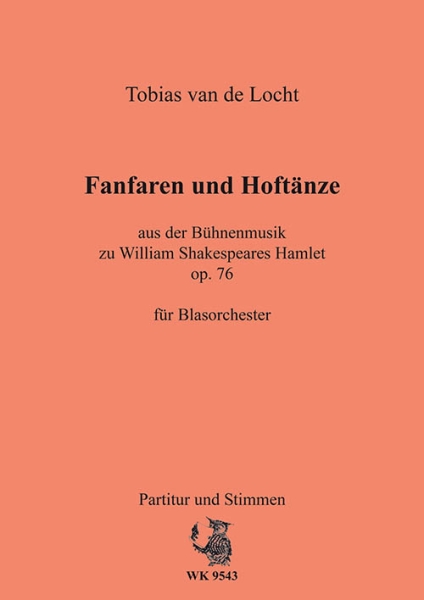 Tobias van de Locht

Fanfaren und Hoftänze

aus der Bühnenmusik
zu William Shakespeares Hamlet
op. 76

für Blasorchester

Partitur und Stimmen

WK 9543